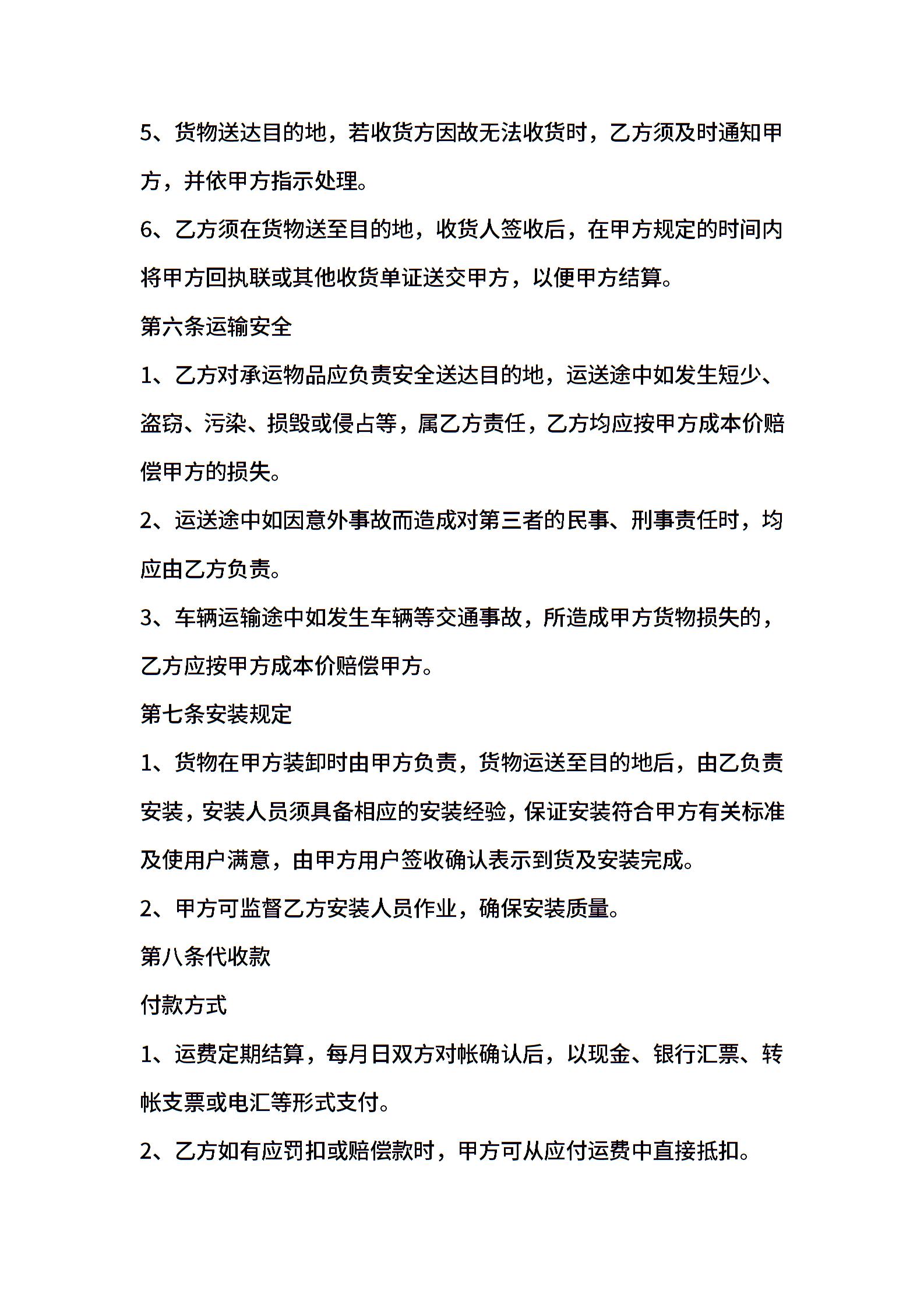 5、货物送达目的地，若收货方因故无法收货时，乙方须及时通知甲方，并依甲方指示处理。

6、乙方须在货物送至目的地，收货人签收后，在甲方规定的时间内将甲方回执联或其他收货单证送交甲方，以便甲方结算。

第六条运输安全

1、乙方对承运物品应负责安全送达目的地，运送途中如发生短少、盗窃、污染、损毁或侵占等，属乙方责任，乙方均应按甲方成本价赔偿甲方的损失。

2、运送途中如因意外事故而造成对第三者的民事、刑事责任时，均应由乙方负责。

3、车辆运输途中如发生车辆等交通事故，所造成甲方货物损失的，乙方应按甲方成本价赔偿甲方。

第七条安装规定

1、货物在甲方装卸时由甲方负责，货物运送至目的地后，由乙负责安装，安装人员须具备相应的安装经验，保证安装符合甲方有关标准及使用户满意，由甲方用户签收确认表示到货及安装完成。

2、甲方可监督乙方安装人员作业，确保安装质量。

第八条代收款

付款方式

1、运费定期结算，每月日双方对帐确认后，以现金、银行汇票、转帐支票或电汇等形式支付。

2、乙方如有应罚扣或赔偿款时，甲方可从应付运费中直接抵扣。